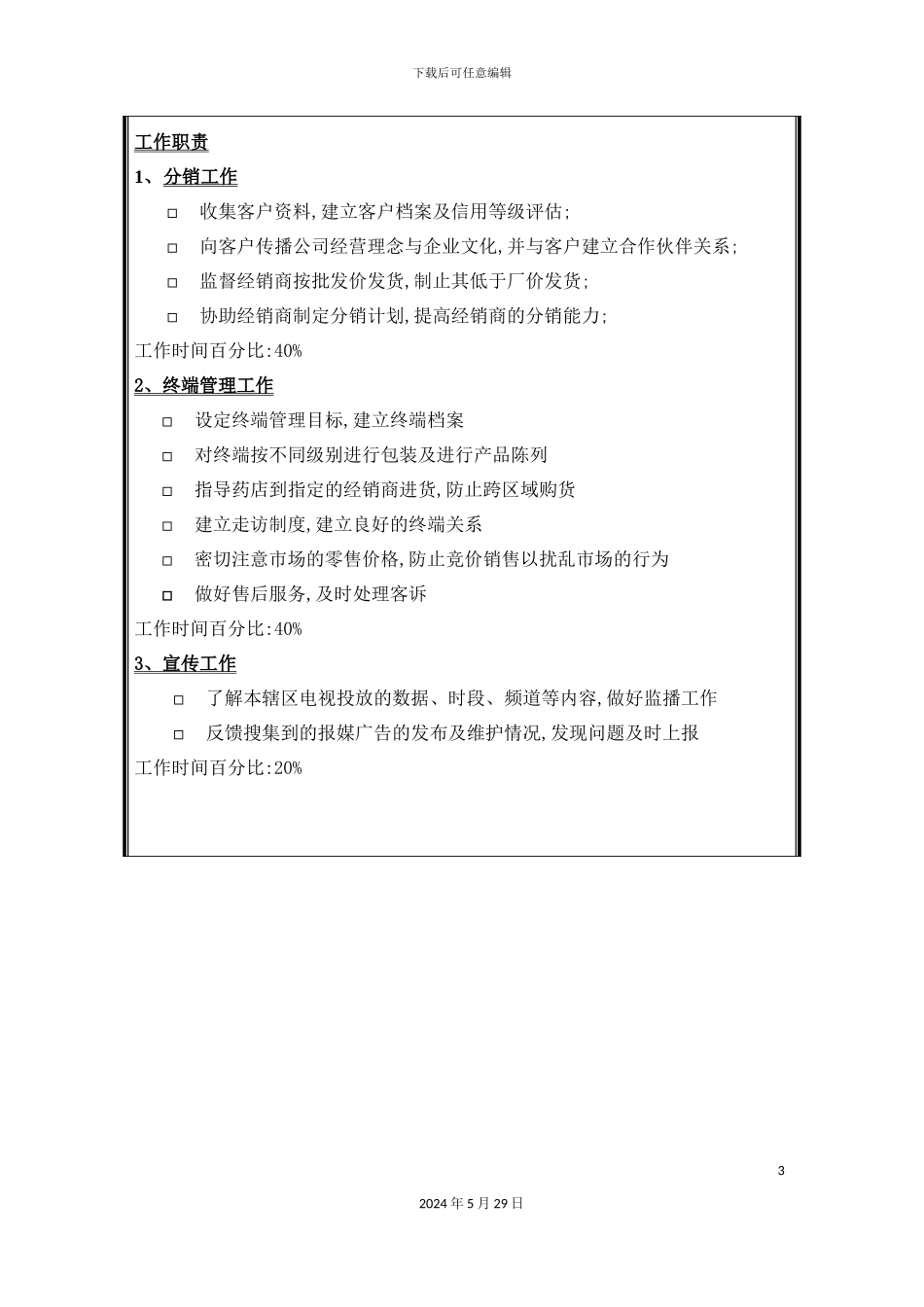 下载后可任意编辑

工作职责

1、分销工作

□ 收集客户资料,建立客户档案及信用等级评估;

□ 向客户传播公司经营理念与企业文化,并与客户建立合作伙伴关系;

□ 监督经销商按批发价发货,制止其低于厂价发货;

□ 协助经销商制定分销计划,提高经销商的分销能力;

工作时间百分比:40%

2、终端管理工作

□ 设定终端管理目标,建立终端档案

□ 对终端按不同级别进行包装及进行产品陈列

□ 指导药店到指定的经销商进货,防止跨区域购货

□ 建立走访制度,建立良好的终端关系

□ 密切注意市场的零售价格,防止竞价销售以扰乱市场的行为

□ 做好售后服务,及时处理客诉

工作时间百分比:40%

3、宣传工作

□ 了解本辖区电视投放的数据、时段、频道等内容,做好监播工作

□ 反馈搜集到的报媒广告的发布及维护情况,发现问题及时上报

工作时间百分比:20%

3

2024年5月29日